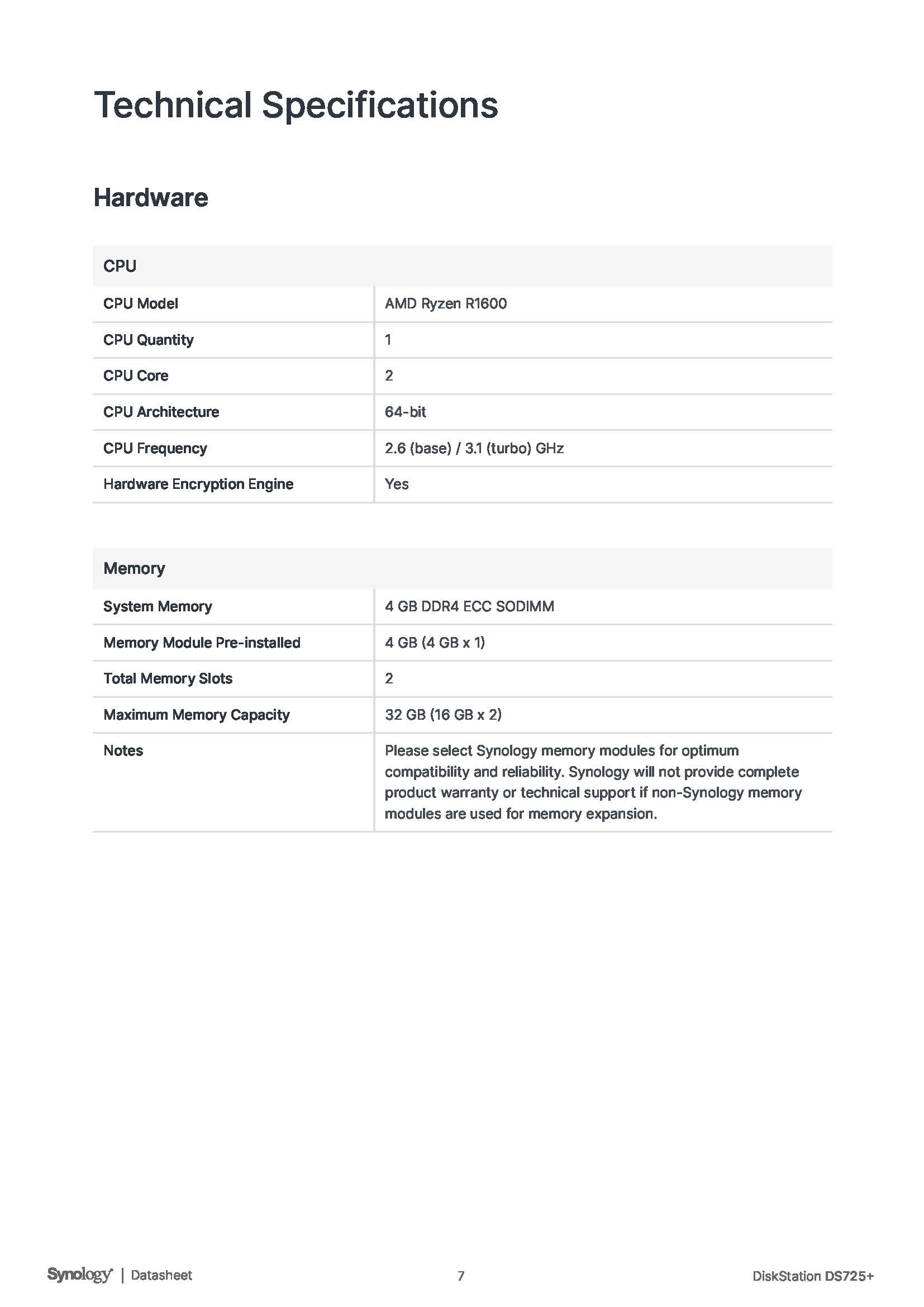 Technical Specifications

Hardware

| CPU | |
|---|---|
| CPU Model | AMD Ryzen R1600 |
| CPU Quantity | 1 |
| CPU Core | 2 |
| CPU Architecture | 64-bit |
| CPU Frequency | 2.6 (base) / 3.1 (turbo) GHz |
| Hardware Encryption Engine | Yes |

| Memory | |
|---|---|
| System Memory | 4 GB DDR4 ECC SODIMM |
| Memory Module Pre-installed | 4 GB (4 GB x 1) |
| Total Memory Slots | 2 |
| Maximum Memory Capacity | 32 GB (16 GB x 2) |
| Notes | Please select Synology memory modules for optimum compatibility and reliability. Synology will not provide complete product warranty or technical support if non-Synology memory modules are used for memory expansion. |

Synology | Datasheet 7 DiskStation DS725+